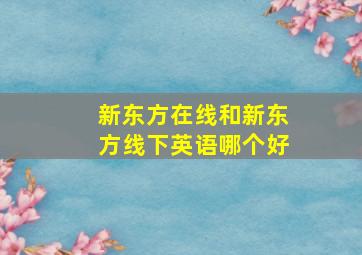 新东方在线和新东方线下英语哪个好